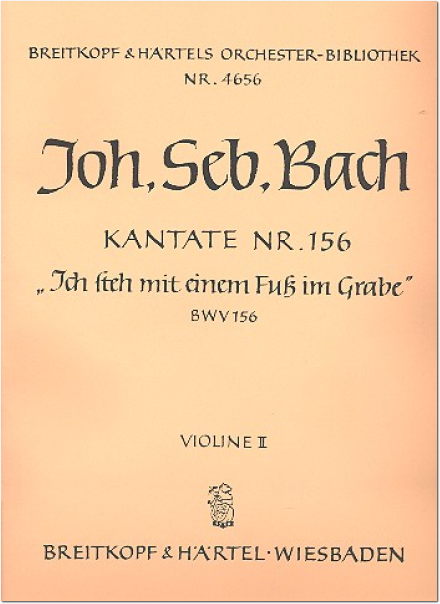 BREITKOPF & HÄRTELS ORCHESTER-BIBLIOTHEK
NR. 4656

Joh. Seb. Bach

KANTATE NR. 156
„Ich steh mit einem Fuß im Grabe"
BWV 156

VIOLINE II

BREITKOPF & HÄRTEL · WIESBADEN